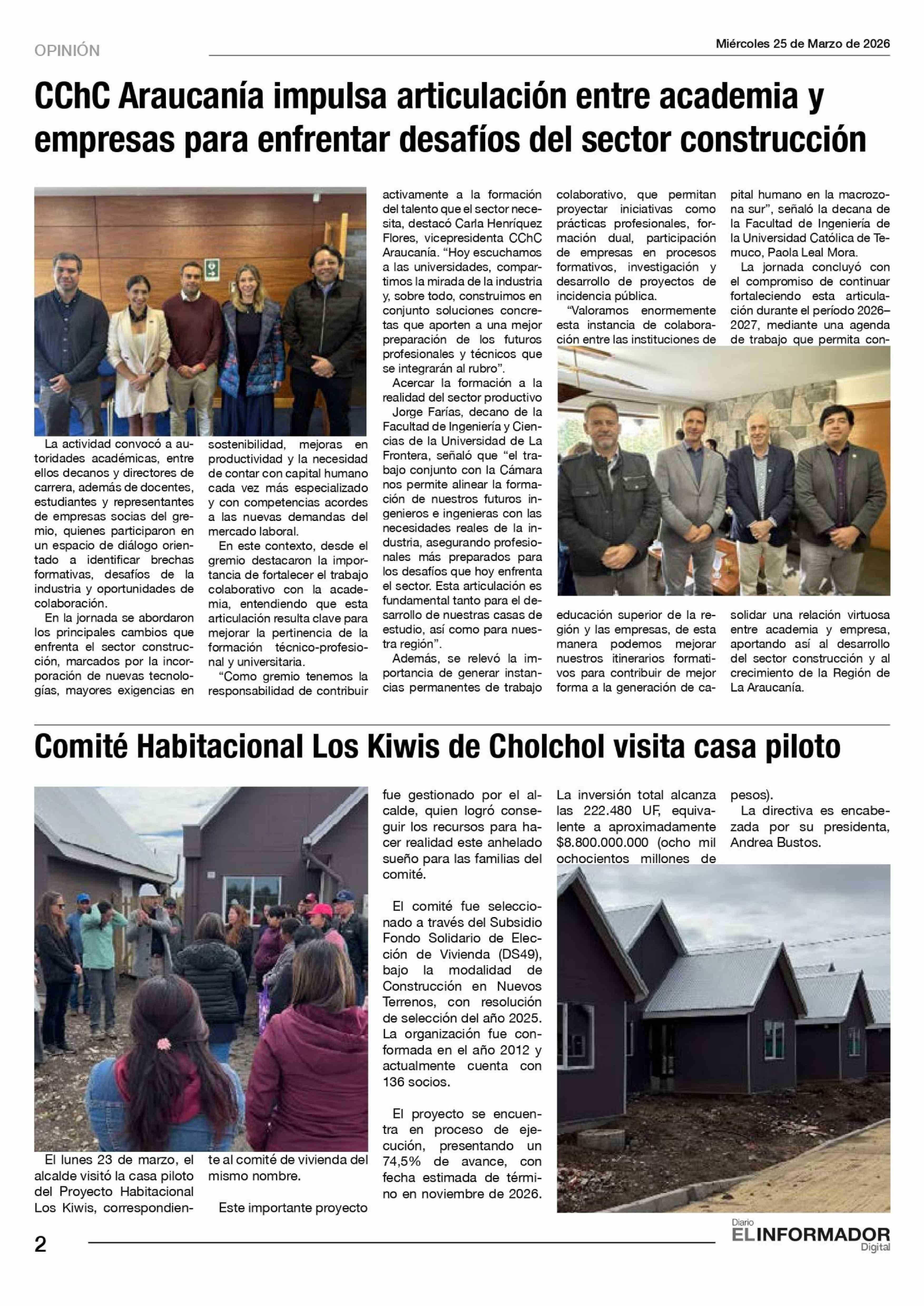 OPINIÓN

Miércoles 25 de Marzo de 2026

CChC Araucanía impulsa articulación entre academia y empresas para enfrentar desafíos del sector construcción

La actividad convocó a autoridades académicas, entre ellos decanos y directores de carrera, además de docentes, estudiantes y representantes de empresas socias del gremio, quienes participaron en un espacio de diálogo orientado a identificar brechas formativas, desafíos de la industria y oportunidades de colaboración.

En la jornada se abordaron los principales cambios que enfrenta el sector construcción, marcados por la incorporación de nuevas tecnologías, mayores exigencias en sostenibilidad, mejoras en productividad y la necesidad de contar con capital humano cada vez más especializado y con competencias acordes a las nuevas demandas del mercado laboral.

En este contexto, desde el gremio destacaron la importancia de fortalecer el trabajo colaborativo con la academia, entendiendo que esta articulación resulta clave para mejorar la pertinencia de la formación técnico-profesional y universitaria.

“Como gremio tenemos la responsabilidad de contribuir activamente a la formación del talento que el sector necesita, destacó Carla Henríquez Flores, vicepresidenta CChC Araucanía. “Hoy escuchamos a las universidades, compartimos la mirada de la industria y, sobre todo, construimos en conjunto soluciones concretas que aporten a una mejor preparación de los futuros profesionales y técnicos que se integrarán al rubro”.

Acercar la formación a la realidad del sector productivo

Jorge Farías, decano de la Facultad de Ingeniería y Ciencias de la Universidad de La Frontera, señaló que “el trabajo conjunto con la Cámara nos permite alinear la formación de nuestros futuros ingenieros e ingenieras con las necesidades reales de la industria, asegurando profesionales más preparados para los desafíos que hoy enfrenta el sector. Esta articulación es fundamental tanto para el desarrollo de nuestras casas de estudio, así como para nuestra región”.

Además, se relevó la importancia de generar instancias permanentes de trabajo colaborativo, que permitan proyectar iniciativas como prácticas profesionales, formación dual, participación de empresas en procesos formativos, investigación y desarrollo de proyectos de incidencia pública.

“Valoramos enormemente esta instancia de colaboración entre las instituciones de educación superior de la región y las empresas, de esta manera podemos mejorar nuestros itinerarios formativos para contribuir de mejor forma a la generación de capital humano en la macrozona sur”, señaló la decana de la Facultad de Ingeniería de la Universidad Católica de Temuco, Paola Leal Mora.

La jornada concluyó con el compromiso de continuar fortaleciendo esta articulación durante el período 2026–2027, mediante una agenda de trabajo que permita consolidar una relación virtuosa entre academia y empresa, aportando así al desarrollo del sector construcción y al crecimiento de la Región de La Araucanía.

Comité Habitacional Los Kiwis de Cholchol visita casa piloto

El lunes 23 de marzo, el alcalde visitó la casa piloto del Proyecto Habitacional Los Kiwis, correspondiente al comité de vivienda del mismo nombre.

Este importante proyecto fue gestionado por el alcalde, quien logró conseguir los recursos para hacer realidad este anhelado sueño para las familias del comité.

El comité fue seleccionado a través del Subsidio Fondo Solidario de Elección de Vivienda (DS49), bajo la modalidad de Construcción en Nuevos Terrenos, con resolución de selección del año 2025. La organización fue conformada en el año 2012 y actualmente cuenta con 136 socios.

El proyecto se encuentra en proceso de ejecución, presentando un 74,5% de avance, con fecha estimada de término en noviembre de 2026.

La inversión total alcanza las 222.480 UF, equivalente a aproximadamente $8.800.000.000 (ocho mil ochocientos millones de pesos).

La directiva es encabezada por su presidenta, Andrea Bustos.

2

Diario EL INFORMADOR Digital